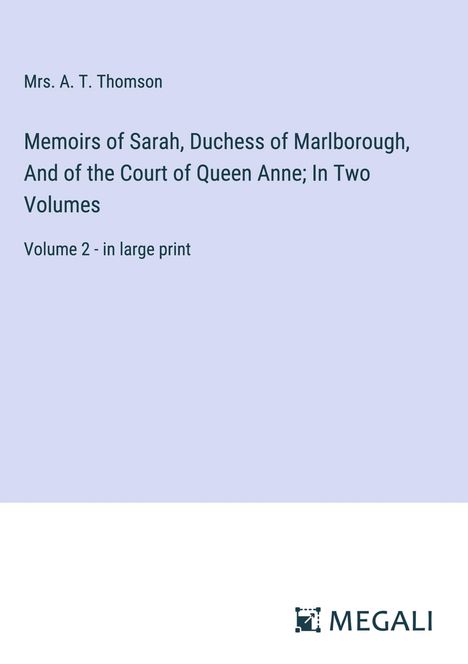 Mrs. A. T. Thomson

Memoirs of Sarah, Duchess of Marlborough, And of the Court of Queen Anne; In Two Volumes

Volume 2 - in large print

MEGALI